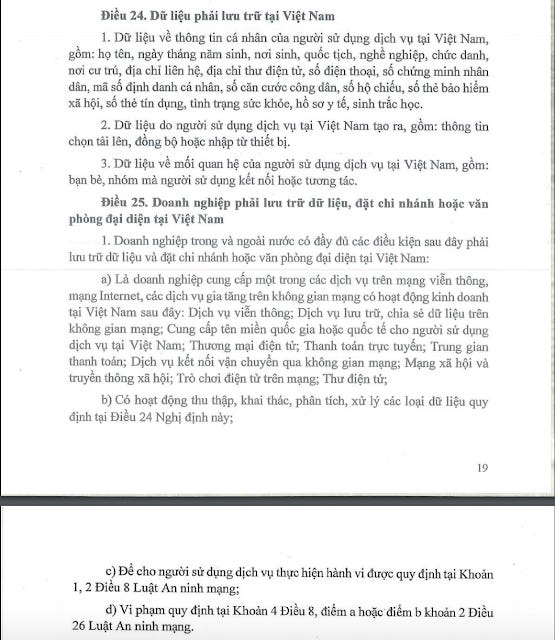 **Điều 24. Dữ liệu phải lưu trữ tại Việt Nam**

1. Dữ liệu về thông tin cá nhân của người sử dụng dịch vụ tại Việt Nam, gồm: họ tên, ngày tháng năm sinh, nơi sinh, quốc tịch, nghề nghiệp, chức danh, nơi cư trú, địa chỉ liên hệ, địa chỉ thư điện tử, số điện thoại, số chứng minh nhân dân, mã số định danh cá nhân, số căn cước công dân, số hộ chiếu, số thẻ bảo hiểm xã hội, số thẻ tín dụng, tình trạng sức khỏe, hồ sơ y tế, sinh trắc học.

2. Dữ liệu do người sử dụng dịch vụ tại Việt Nam tạo ra, gồm: thông tin chọn tải lên, đồng bộ hoặc nhập từ thiết bị.

3. Dữ liệu về mối quan hệ của người sử dụng dịch vụ tại Việt Nam, gồm: bạn bè, nhóm mà người sử dụng kết nối hoặc tương tác.

**Điều 25. Doanh nghiệp phải lưu trữ dữ liệu, đặt chi nhánh hoặc văn phòng đại diện tại Việt Nam**

1. Doanh nghiệp trong và ngoài nước có đầy đủ các điều kiện sau đây phải lưu trữ dữ liệu và đặt chi nhánh hoặc văn phòng đại diện tại Việt Nam:

a) Là doanh nghiệp cung cấp một trong các dịch vụ trên mạng viễn thông, mạng Internet, các dịch vụ gia tăng trên không gian mạng có hoạt động kinh doanh tại Việt Nam sau đây: Dịch vụ viễn thông; Dịch vụ lưu trữ, chia sẻ dữ liệu trên không gian mạng; Cung cấp tên miền quốc gia hoặc quốc tế cho người sử dụng dịch vụ tại Việt Nam; Thương mại điện tử; Thanh toán trực tuyến; Trung gian thanh toán; Dịch vụ kết nối vận chuyển qua không gian mạng; Mạng xã hội và truyền thông xã hội; Trò chơi điện tử trên mạng; Thư điện tử;

b) Có hoạt động thu thập, khai thác, phân tích, xử lý các loại dữ liệu quy định tại Điều 24 Nghị định này;

19

c) Để cho người sử dụng dịch vụ thực hiện hành vi được quy định tại Khoản 1, 2 Điều 8 Luật An ninh mạng;

d) Vi phạm quy định tại Khoản 4 Điều 8, điểm a hoặc điểm b khoản 2 Điều 26 Luật An ninh mạng.